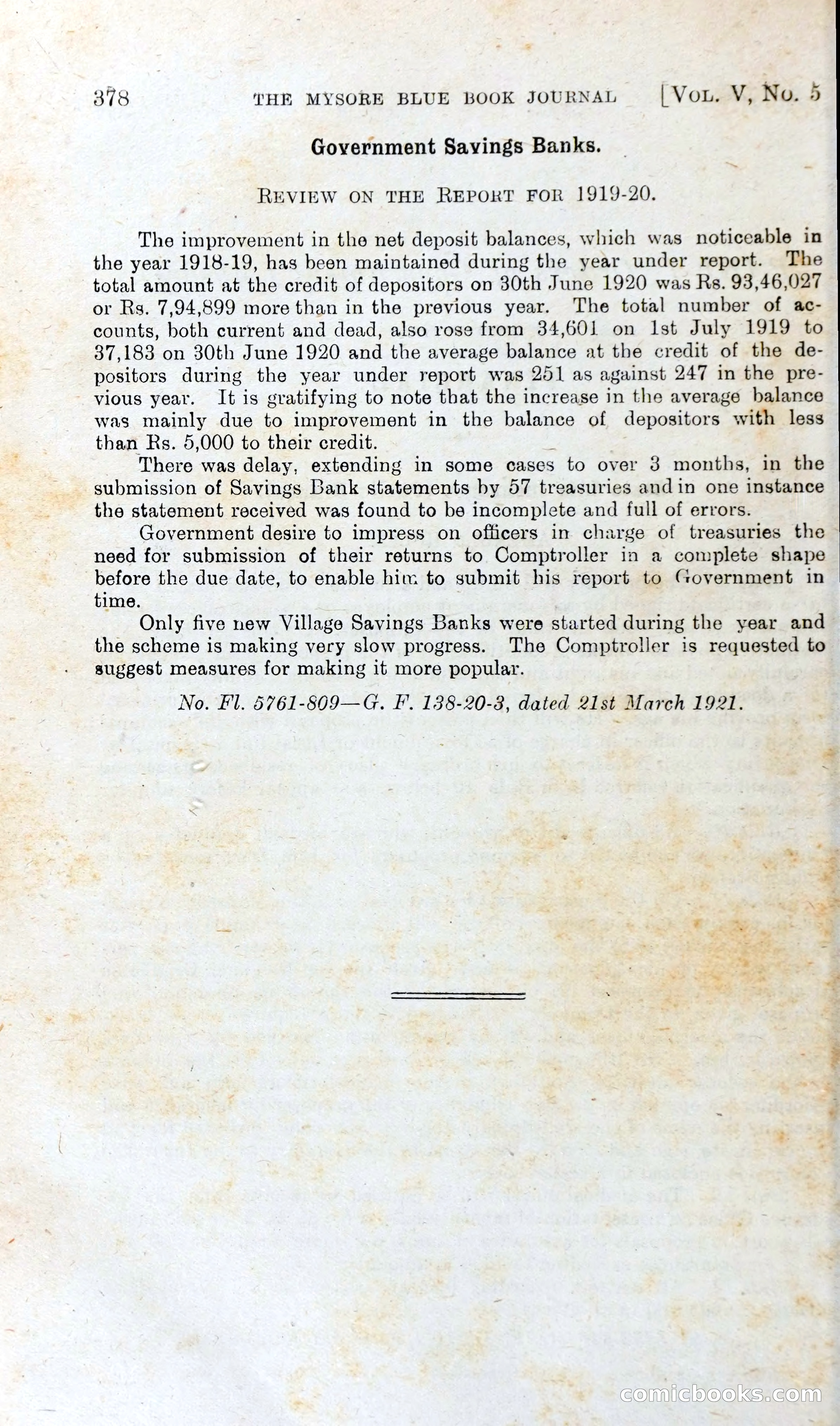 378 THE MYSORE BLUE BOOK JOURNAL [VOL. V, NO. 5

Government Savings Banks.

REVIEW ON THE REPORT FOR 1919-20.

The improvement in the net deposit balances, which was noticeable in the year 1918-19, has been maintained during the year under report. The total amount at the credit of depositors on 30th June 1920 was Rs. 93,46,027 or Rs. 7,94,899 more than in the previous year. The total number of accounts, both current and dead, also rose from 34,601 on 1st July 1919 to 37,183 on 30th June 1920 and the average balance at the credit of the depositors during the year under report was 251 as against 247 in the previous year. It is gratifying to note that the increase in the average balance was mainly due to improvement in the balance of depositors with less than Rs. 5,000 to their credit.

There was delay, extending in some cases to over 3 months, in the submission of Savings Bank statements by 57 treasuries and in one instance the statement received was found to be incomplete and full of errors.

Government desire to impress on officers in charge of treasuries the need for submission of their returns to Comptroller in a complete shape before the due date, to enable him to submit his report to Government in time.

Only five new Village Savings Banks were started during the year and the scheme is making very slow progress. The Comptroller is requested to suggest measures for making it more popular.

No. Fl. 5761-809—G. F. 138-20-3, dated 21st March 1921.

comicbooks.com